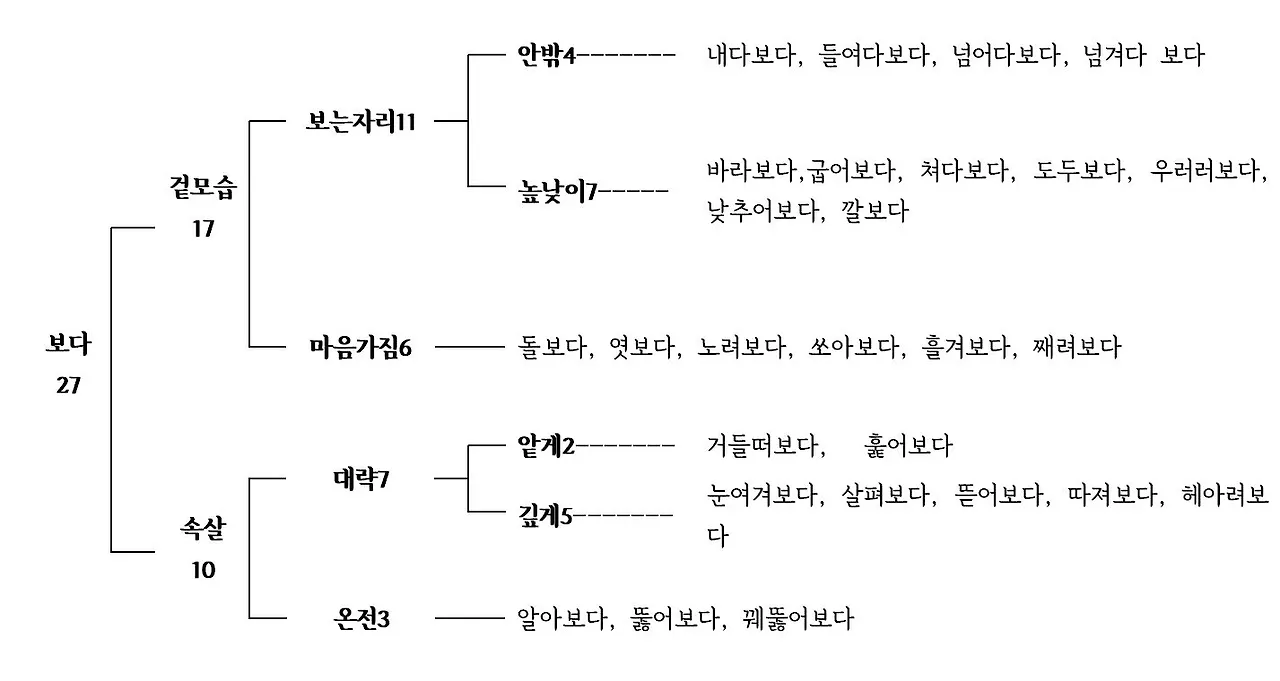 보다
27

겉모습
17

보는자리11

안밖4-------- 내다보다, 들여다보다, 넘어다보다, 넘겨다 보다

높낮이7----- 바라보다,굽어보다, 쳐다보다, 도두보다, 우러러보다, 낮추어보다, 깔보다

마음가짐6 돌보다, 엿보다, 노려보다, 쏘아보다, 흘겨보다, 째려보다

속살
10

대략7

얕게2-------- 거들떠보다, 훑어보다

깊게5-------- 눈여겨보다, 살펴보다, 뜯어보다, 따져보다, 헤아려보다

온전3 알아보다, 뚫어보다, 꿰뚫어보다